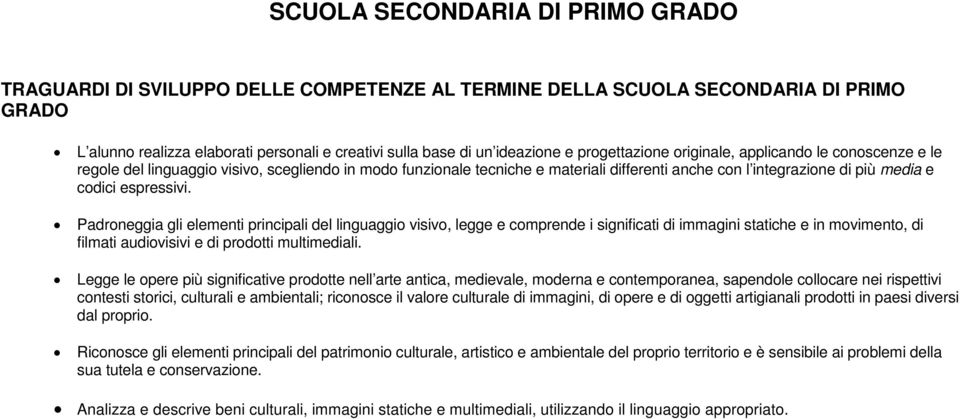 SCUOLA SECONDARIA DI PRIMO GRADO

TRAGUARDI DI SVILUPPO DELLE COMPETENZE AL TERMINE DELLA SCUOLA SECONDARIA DI PRIMO GRADO

• L'alunno realizza elaborati personali e creativi sulla base di un'ideazione e progettazione originale, applicando le conoscenze e le regole del linguaggio visivo, scegliendo in modo funzionale tecniche e materiali differenti anche con l'integrazione di più media e codici espressivi.

• Padroneggia gli elementi principali del linguaggio visivo, legge e comprende i significati di immagini statiche e in movimento, di filmati audiovisivi e di prodotti multimediali.

• Legge le opere più significative prodotte nell'arte antica, medievale, moderna e contemporanea, sapendole collocare nei rispettivi contesti storici, culturali e ambientali; riconosce il valore culturale di immagini, di opere e di oggetti artigianali prodotti in paesi diversi dal proprio.

• Riconosce gli elementi principali del patrimonio culturale, artistico e ambientale del proprio territorio e è sensibile ai problemi della sua tutela e conservazione.

• Analizza e descrive beni culturali, immagini statiche e multimediali, utilizzando il linguaggio appropriato.